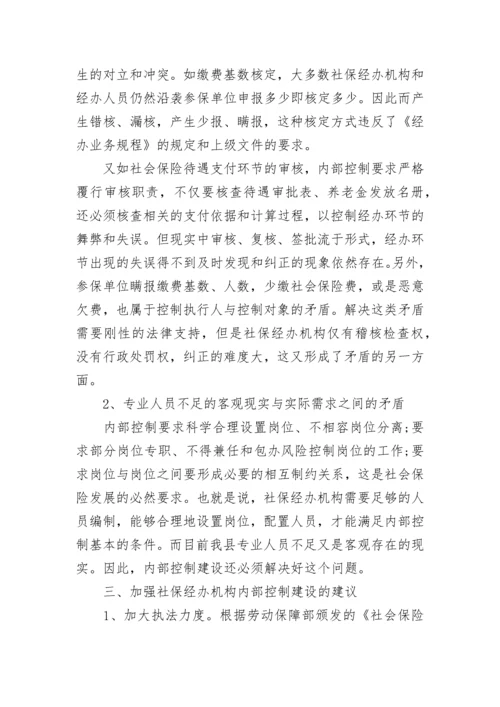 生的对立和冲突。如缴费基数核定，大多数社保经办机构和经办人员仍然沿袭参保单位申报多少即核定多少。因此而产生错核、漏核，产生少报、瞒报，这种核定方式违反了《经办业务规程》的规定和上级文件的要求。

又如社会保险待遇支付环节的审核，内部控制要求严格履行审核职责，不仅要核查待遇审批表、养老金发放名册，还必须核查相关的支付依据和计算过程，以控制经办环节的舞弊和失误。但现实中审核、复核、签批流于形式，经办环节出现的失误得不到及时发现和纠正的现象依然存在。另外，参保单位瞒报缴费基数、人数，少缴社会保险费，或是恶意欠费，也属于控制执行人与控制对象的矛盾。解决这类矛盾需要刚性的法律支持，但是社保经办机构仅有稽核检查权，没有行政处罚权，纠正的难度大，这又形成了矛盾的另一方面。

2、专业人员不足的客观现实与实际需求之间的矛盾

内部控制要求科学合理设置岗位、不相容岗位分离；要求部分岗位专职、不得兼任和包办风险控制岗位的工作；要求岗位与岗位之间要形成必要的相互制约关系，这是社会保险发展的必然要求。也就是说，社保经办机构需要足够的人员编制，能够合理地设置岗位，配置人员，才能满足内部控制基本的条件。而目前我县专业人员不足又是客观存在的现实。因此，内部控制建设还必须解决好这个问题。

三、加强社保经办机构内部控制建设的建议

1、加大执法力度。根据劳动保障部颁发的《社会保险